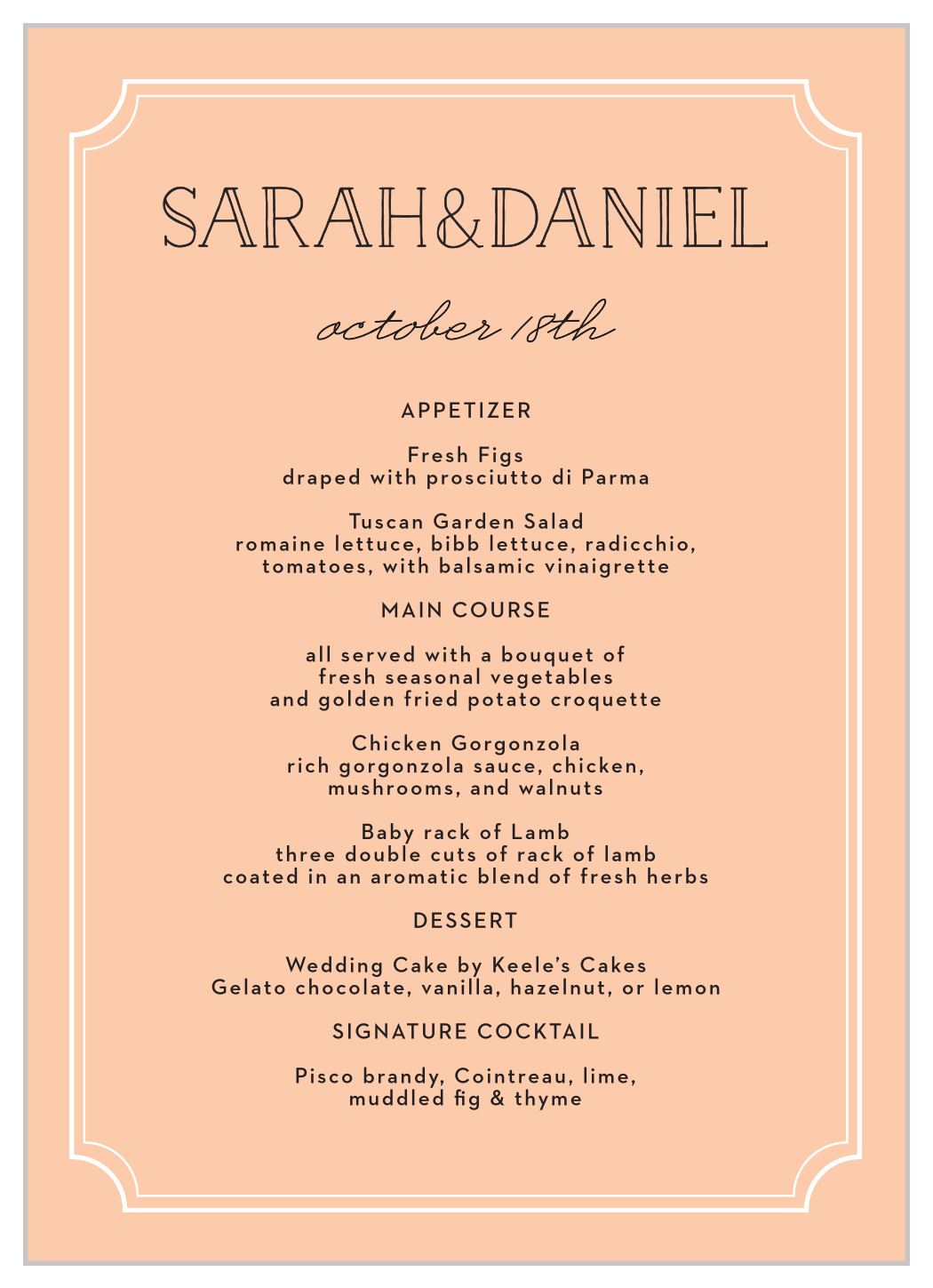 SARAH&DANIEL

october 18th

APPETIZER

Fresh Figs
draped with prosciutto di Parma

Tuscan Garden Salad
romaine lettuce, bibb lettuce, radicchio, tomatoes, with balsamic vinaigrette

MAIN COURSE

all served with a bouquet of fresh seasonal vegetables and golden fried potato croquette

Chicken Gorgonzola
rich gorgonzola sauce, chicken, mushrooms, and walnuts

Baby rack of Lamb
three double cuts of rack of lamb coated in an aromatic blend of fresh herbs

DESSERT

Wedding Cake by Keele's Cakes
Gelato chocolate, vanilla, hazelnut, or lemon

SIGNATURE COCKTAIL

Pisco brandy, Cointreau, lime, muddled fig & thyme